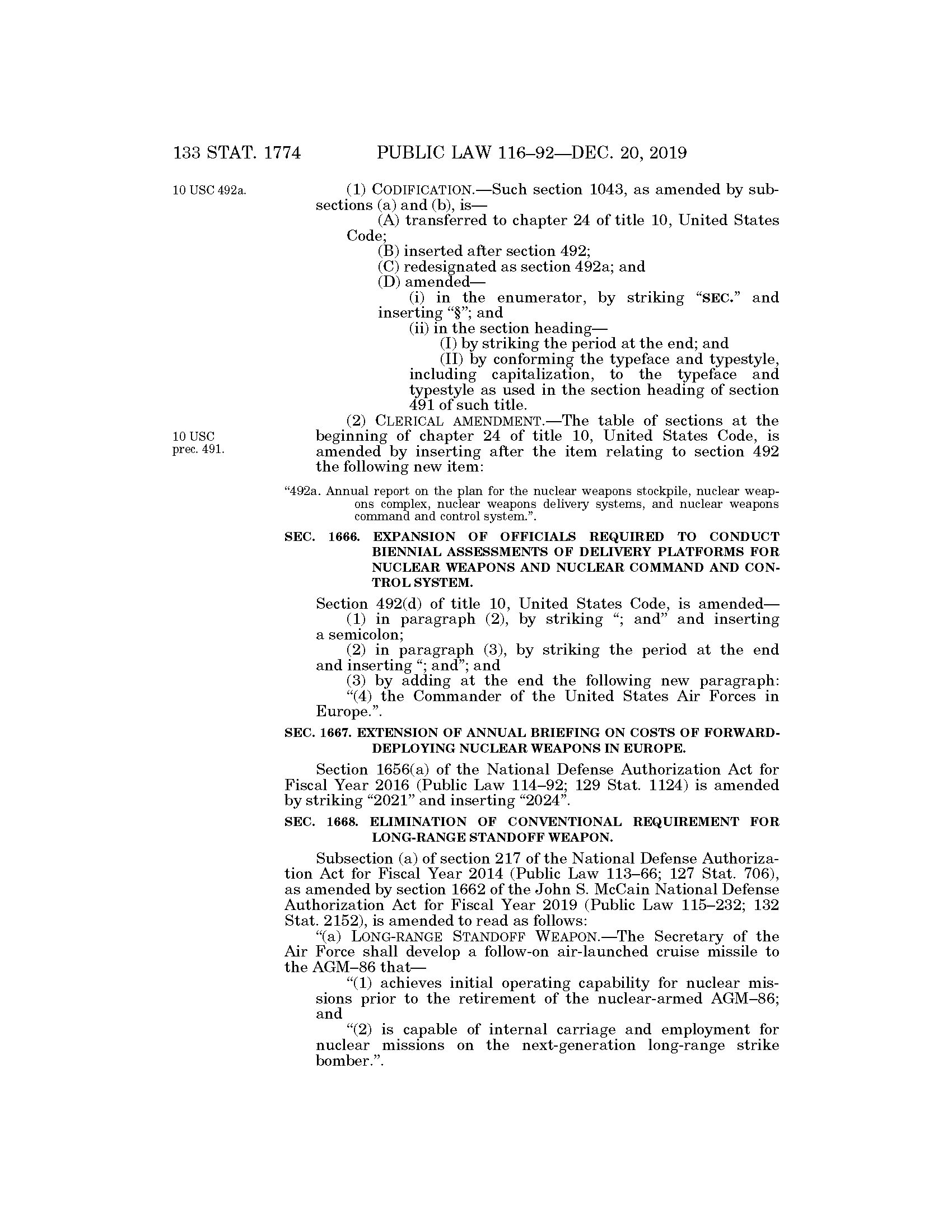 133 STAT. 1774 PUBLIC LAW 116–92—DEC. 20, 2019

10 USC 492a.

(1) CODIFICATION.—Such section 1043, as amended by subsections (a) and (b), is—

(A) transferred to chapter 24 of title 10, United States Code;

(B) inserted after section 492;

(C) redesignated as section 492a; and

(D) amended—

(i) in the enumerator, by striking "SEC." and inserting "§"; and

(ii) in the section heading—

(I) by striking the period at the end; and

(II) by conforming the typeface and typestyle, including capitalization, to the typeface and typestyle as used in the section heading of section 491 of such title.

10 USC prec. 491.

(2) CLERICAL AMENDMENT.—The table of sections at the beginning of chapter 24 of title 10, United States Code, is amended by inserting after the item relating to section 492 the following new item:

"492a. Annual report on the plan for the nuclear weapons stockpile, nuclear weapons complex, nuclear weapons delivery systems, and nuclear weapons command and control system.".

SEC. 1666. EXPANSION OF OFFICIALS REQUIRED TO CONDUCT BIENNIAL ASSESSMENTS OF DELIVERY PLATFORMS FOR NUCLEAR WEAPONS AND NUCLEAR COMMAND AND CONTROL SYSTEM.

Section 492(d) of title 10, United States Code, is amended—

(1) in paragraph (2), by striking "; and" and inserting a semicolon;

(2) in paragraph (3), by striking the period at the end and inserting "; and"; and

(3) by adding at the end the following new paragraph: "(4) the Commander of the United States Air Forces in Europe.".

SEC. 1667. EXTENSION OF ANNUAL BRIEFING ON COSTS OF FORWARD-DEPLOYING NUCLEAR WEAPONS IN EUROPE.

Section 1656(a) of the National Defense Authorization Act for Fiscal Year 2016 (Public Law 114–92; 129 Stat. 1124) is amended by striking "2021" and inserting "2024".

SEC. 1668. ELIMINATION OF CONVENTIONAL REQUIREMENT FOR LONG-RANGE STANDOFF WEAPON.

Subsection (a) of section 217 of the National Defense Authorization Act for Fiscal Year 2014 (Public Law 113–66; 127 Stat. 706), as amended by section 1662 of the John S. McCain National Defense Authorization Act for Fiscal Year 2019 (Public Law 115–232; 132 Stat. 2152), is amended to read as follows:

"(a) LONG-RANGE STANDOFF WEAPON.—The Secretary of the Air Force shall develop a follow-on air-launched cruise missile to the AGM–86 that—

"(1) achieves initial operating capability for nuclear missions prior to the retirement of the nuclear-armed AGM–86; and

"(2) is capable of internal carriage and employment for nuclear missions on the next-generation long-range strike bomber.".